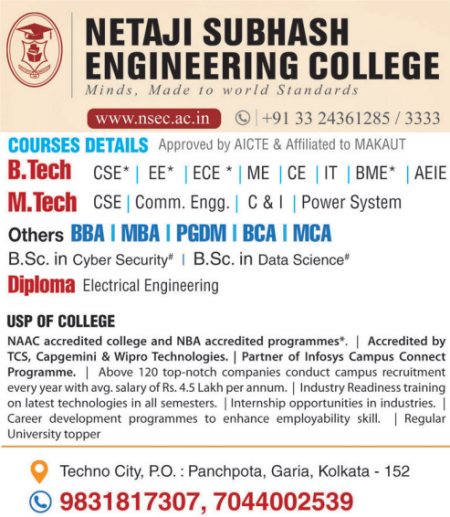 NETAJI SUBHASH ENGINEERING COLLEGE
Minds, Made to world Standards

www.nsec.ac.in | +91 33 24361285 / 3333

COURSES DETAILS Approved by AICTE & Affiliated to MAKAUT

B.Tech CSE* | EE* | ECE * | ME | CE | IT | BME* | AEIE

M.Tech CSE | Comm. Engg. | C & I | Power System

Others BBA | MBA | PGDM | BCA | MCA

B.Sc. in Cyber Security# | B.Sc. in Data Science#

Diploma Electrical Engineering

USP OF COLLEGE

NAAC accredited college and NBA accredited programmes*. | Accredited by TCS, Capgemini & Wipro Technologies. | Partner of Infosys Campus Connect Programme. | Above 120 top-notch companies conduct campus recruitment every year with avg. salary of Rs. 4.5 Lakh per annum. | Industry Readiness training on latest technologies in all semesters. | Internship opportunities in industries. | Career development programmes to enhance employability skill. | Regular University topper

Techno City, P.O. : Panchpota, Garia, Kolkata - 152

9831817307, 7044002539